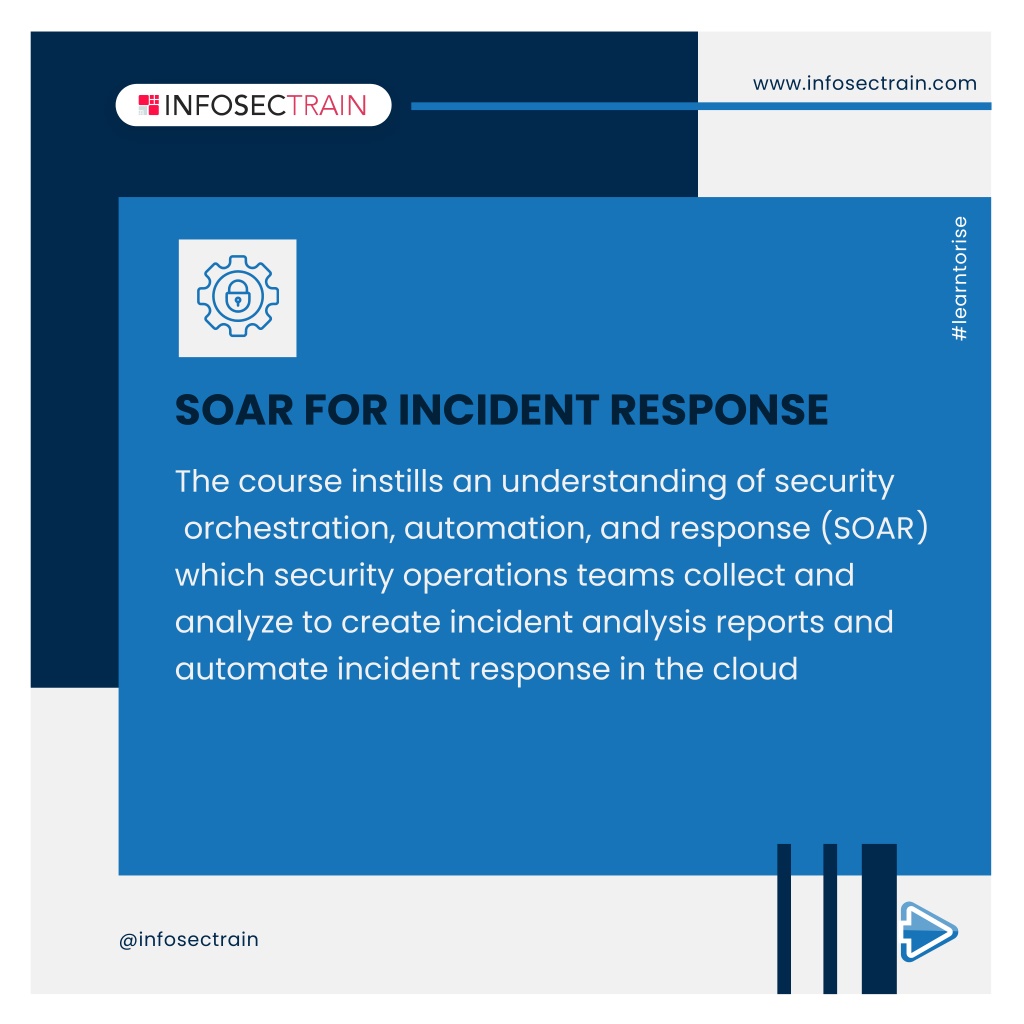 INFOSECTRAIN

www.infosectrain.com

#learntorise

SOAR FOR INCIDENT RESPONSE

The course instills an understanding of security orchestration, automation, and response (SOAR) which security operations teams collect and analyze to create incident analysis reports and automate incident response in the cloud

@infosectrain